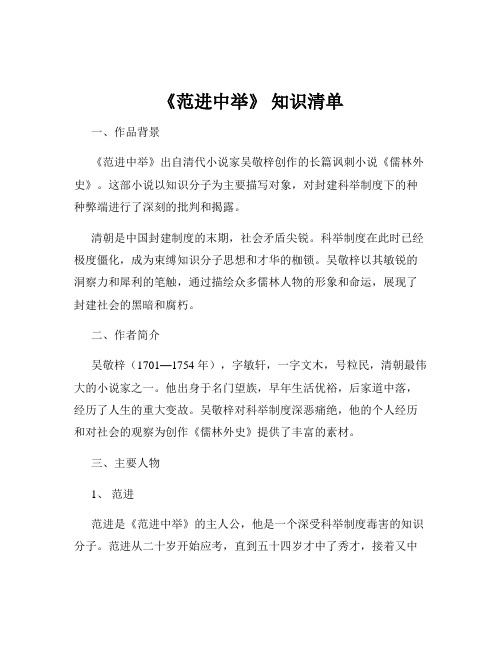 《范进中举》 知识清单

一、作品背景

《范进中举》出自清代小说家吴敬梓创作的长篇讽刺小说《儒林外史》。这部小说以知识分子为主要描写对象，对封建科举制度下的种种弊端进行了深刻的批判和揭露。

清朝是中国封建制度的末期，社会矛盾尖锐。科举制度在此时已经极度僵化，成为束缚知识分子思想和才华的枷锁。吴敬梓以其敏锐的洞察力和犀利的笔触，通过描绘众多儒林人物的形象和命运，展现了封建社会的黑暗和腐朽。

二、作者简介

吴敬梓（1701—1754 年），字敏轩，一字文木，号粒民，清朝最伟大的小说家之一。他出身于名门望族，早年生活优裕，后家道中落，经历了人生的重大变故。吴敬梓对科举制度深恶痛绝，他的个人经历和对社会的观察为创作《儒林外史》提供了丰富的素材。

三、主要人物

1、 范进

范进是《范进中举》的主人公，他是一个深受科举制度毒害的知识分子。范进从二十岁开始应考，直到五十四岁才中了秀才，接着又中